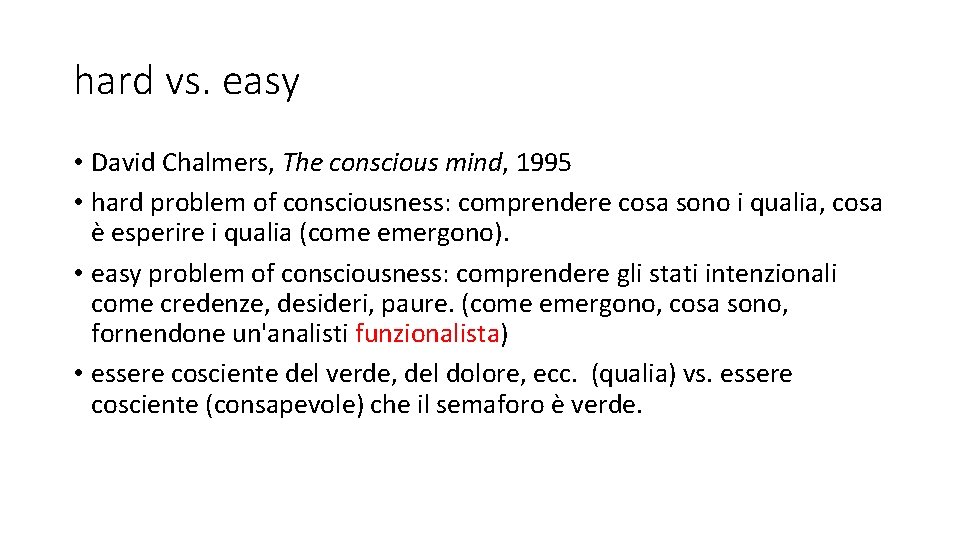 hard vs. easy

• David Chalmers, The conscious mind, 1995

• hard problem of consciousness: comprendere cosa sono i qualia, cosa è esperire i qualia (come emergono).

• easy problem of consciousness: comprendere gli stati intenzionali come credenze, desideri, paure. (come emergono, cosa sono, fornendone un'analisti funzionalista)

• essere cosciente del verde, del dolore, ecc. (qualia) vs. essere cosciente (consapevole) che il semaforo è verde.